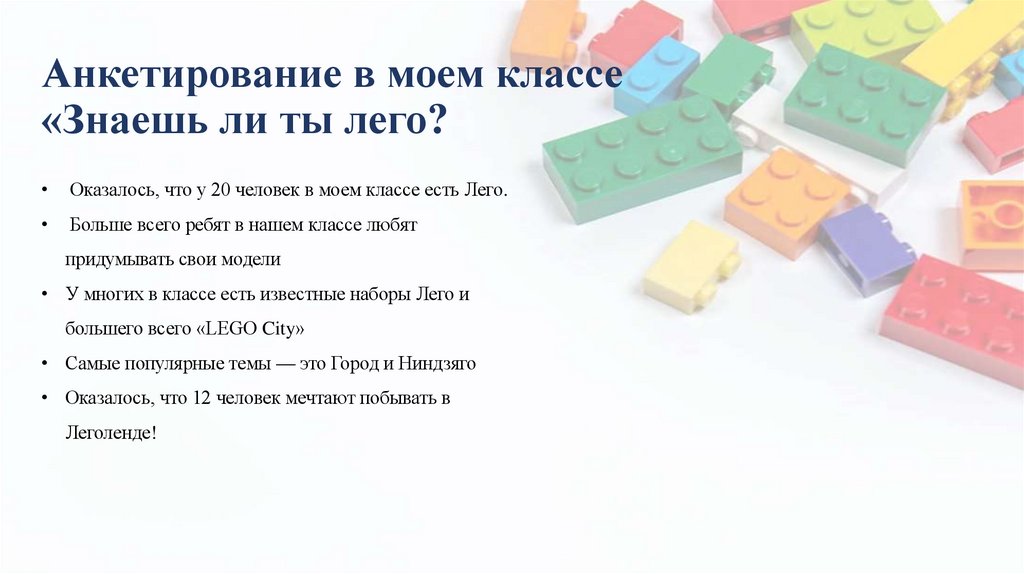 Анкетирование в моем классе «Знаешь ли ты лего?

• Оказалось, что у 20 человек в моем классе есть Лего.

• Больше всего ребят в нашем классе любят придумывать свои модели

• У многих в классе есть известные наборы Лего и большего всего «LEGO City»

• Самые популярные темы — это Город и Ниндзяго

• Оказалось, что 12 человек мечтают побывать в Леголенде!